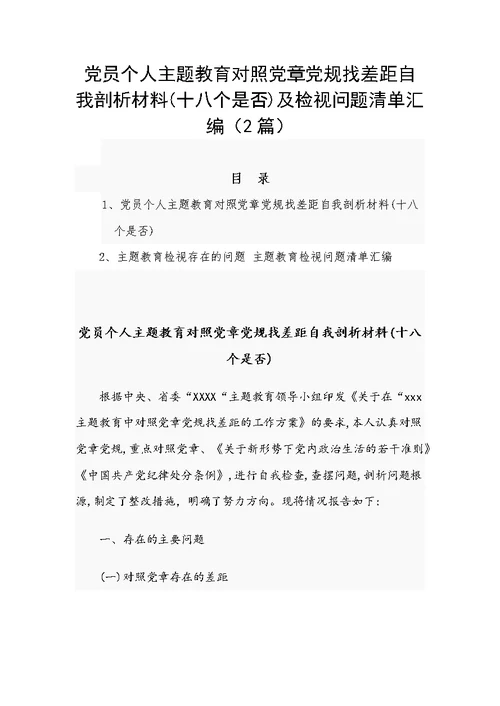 党员个人主题教育对照党章党规找差距自我剖析材料(十八个是否)及检视问题清单汇编（2篇）

目　录

1、党员个人主题教育对照党章党规找差距自我剖析材料(十八个是否)

2、主题教育检视存在的问题 主题教育检视问题清单汇编

党员个人主题教育对照党章党规找差距自我剖析材料(十八个是否)

根据中央、省委“XXXX“主题教育领导小组印发《关于在“xxx主题教育中对照党章党规找差距的工作方案》的要求，本人认真对照党章党规，重点对照党章、《关于新形势下党内政治生活的若干准则》《中国共产党纪律处分条例》，进行自我检查，查摆问题，剖析问题根源，制定了整改措施，明确了努力方向。现将情况报告如下：

一、存在的主要问题

(一)对照党章存在的差距